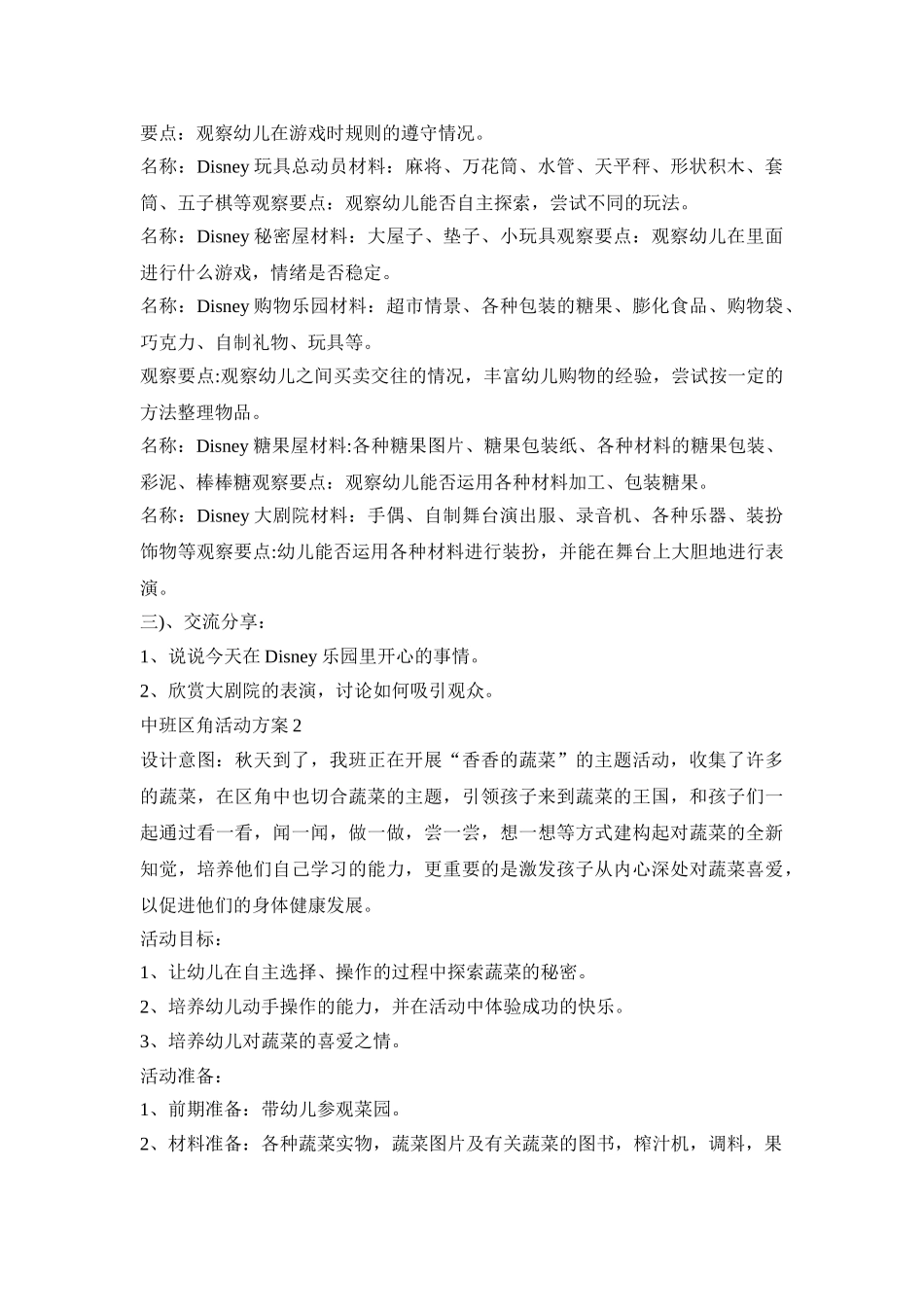 要点：观察幼儿在游戏时规则的遵守情况。

名称：Disney 玩具总动员材料：麻将、万花筒、水管、天平秤、形状积木、套筒、五子棋等观察要点：观察幼儿能否自主探索，尝试不同的玩法。

名称：Disney 秘密屋材料：大屋子、垫子、小玩具观察要点：观察幼儿在里面进行什么游戏，情绪是否稳定。

名称：Disney 购物乐园材料：超市情景、各种包装的糖果、膨化食品、购物袋、巧克力、自制礼物、玩具等。

观察要点:观察幼儿之间买卖交往的情况，丰富幼儿购物的经验，尝试按一定的方法整理物品。

名称：Disney 糖果屋材料:各种糖果图片、糖果包装纸、各种材料的糖果包装、彩泥、棒棒糖观察要点：观察幼儿能否运用各种材料加工、包装糖果。

名称：Disney 大剧院材料：手偶、自制舞台演出服、录音机、各种乐器、装扮饰物等观察要点:幼儿能否运用各种材料进行装扮，并能在舞台上大胆地进行表演。

三)、交流分享：

1、说说今天在 Disney 乐园里开心的事情。

2、欣赏大剧院的表演，讨论如何吸引观众。

中班区角活动方案 2

设计意图：秋天到了，我班正在开展“香香的蔬菜”的主题活动，收集了许多的蔬菜，在区角中也切合蔬菜的主题，引领孩子来到蔬菜的王国，和孩子们一起通过看一看，闻一闻，做一做，尝一尝，想一想等方式建构起对蔬菜的全新知觉，培养他们自己学习的能力，更重要的是激发孩子从内心深处对蔬菜喜爱，以促进他们的身体健康发展。

活动目标：

1、让幼儿在自主选择、操作的过程中探索蔬菜的秘密。

2、培养幼儿动手操作的能力，并在活动中体验成功的快乐。

3、培养幼儿对蔬菜的喜爱之情。

活动准备：

1、前期准备：带幼儿参观菜园。

2、材料准备：各种蔬菜实物，蔬菜图片及有关蔬菜的图书，榨汁机，调料，果